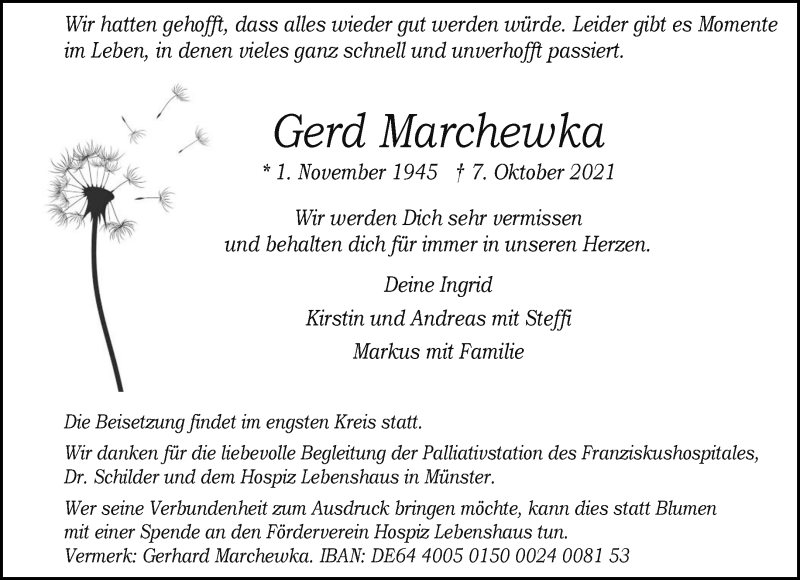 Wir hatten gehofft, dass alles wieder gut werden würde. Leider gibt es Momente im Leben, in denen vieles ganz schnell und unverhofft passiert.

Gerd Marchewka

* 1. November 1945 † 7. Oktober 2021

Wir werden Dich sehr vermissen
und behalten dich für immer in unseren Herzen.

Deine Ingrid

Kirstin und Andreas mit Steffi

Markus mit Familie

Die Beisetzung findet im engsten Kreis statt.

Wir danken für die liebevolle Begleitung der Palliativstation des Franziskushospitales, Dr. Schilder und dem Hospiz Lebenshaus in Münster.

Wer seine Verbundenheit zum Ausdruck bringen möchte, kann dies statt Blumen mit einer Spende an den Förderverein Hospiz Lebenshaus tun.
Vermerk: Gerhard Marchewka. IBAN: DE64 4005 0150 0024 0081 53